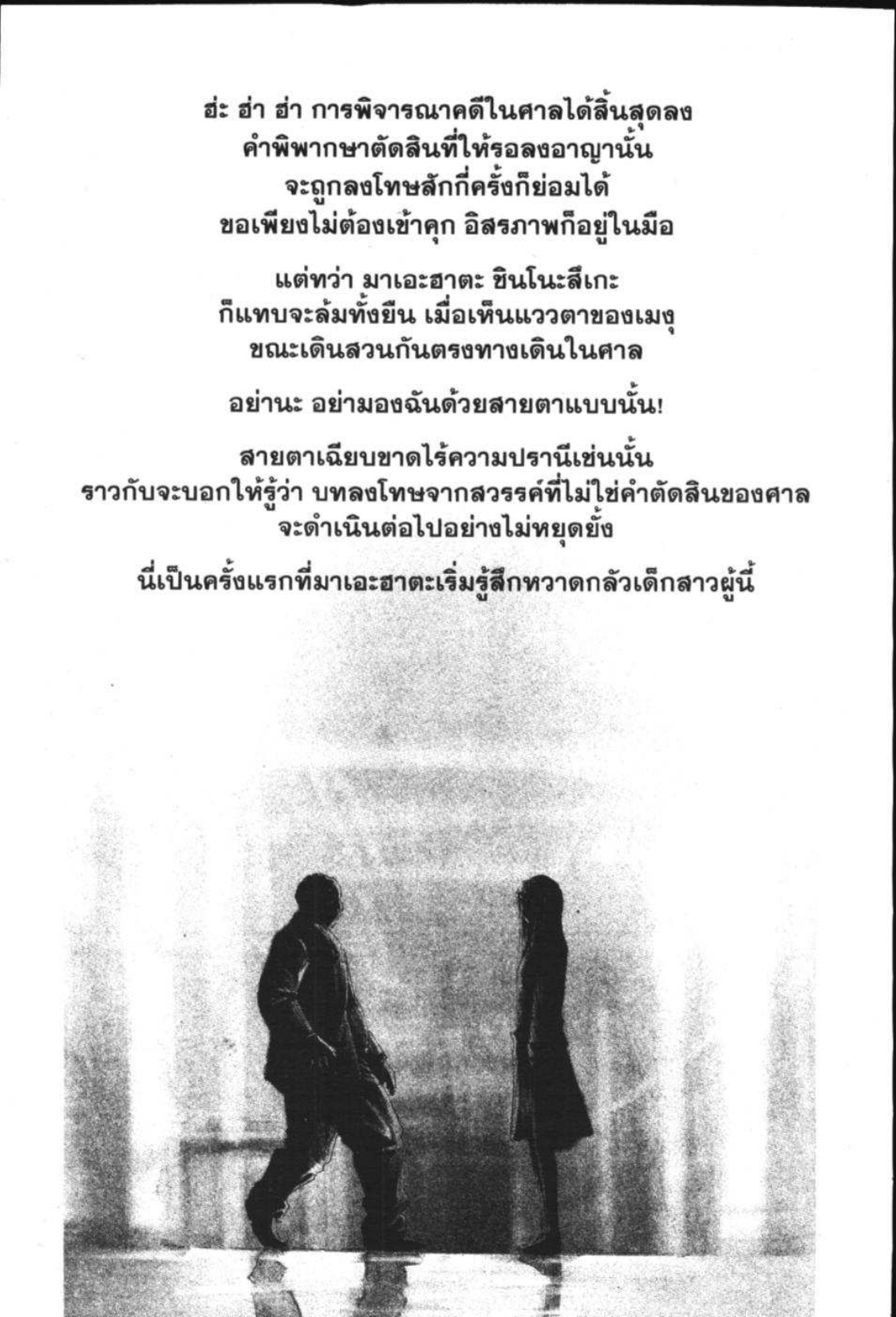 ฮ่ะ ฮ่า ฮ่า การพิจารณาคดีในศาลได้สิ้นสุดลง
คำพิพากษาตัดสินที่ให้รอลงอาญานั้น
จะถูกลงโทษสักกี่ครั้งก็ย่อมได้
ขอเพียงไม่ต้องเข้าคุก อิสรภาพก็อยู่ในมือ

แต่ทว่า มาเอะฮาตะ ชินโนะสึเกะ
ก็แทบจะล้มทั้งยืน เมื่อเห็นแววตาของเมงุ
ขณะเดินสวนกันตรงทางเดินในศาล

อย่านะ อย่ามองฉันด้วยสายตาแบบนั้น!

สายตาเฉียบขาดไร้ความปรานีเช่นนั้น
ราวกับจะบอกให้รู้ว่า บทลงโทษจากสวรรค์ที่ไม่ใช่คำตัดสินของศาล
จะดำเนินต่อไปอย่างไม่หยุดยั้ง

นี่เป็นครั้งแรกที่มาเอะฮาตะเริ่มรู้สึกหวาดกลัวเด็กสาวผู้นี้